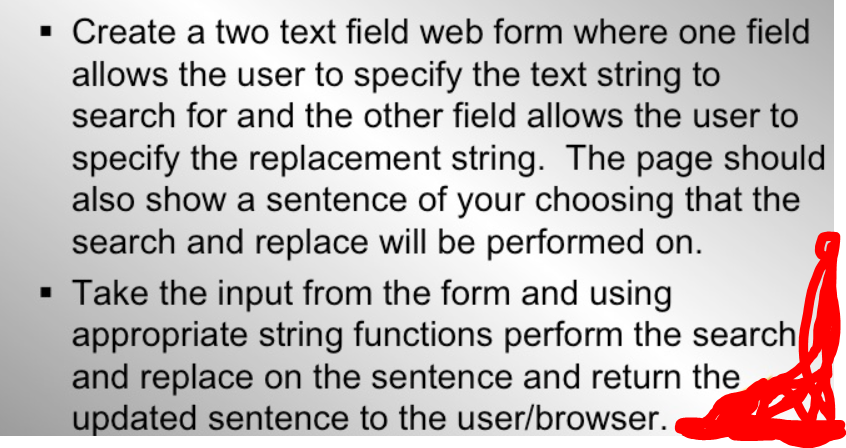 ▪ Create a two text field web form where one field allows the user to specify the text string to search for and the other field allows the user to specify the replacement string. The page should also show a sentence of your choosing that the search and replace will be performed on.

▪ Take the input from the form and using appropriate string functions perform the search and replace on the sentence and return the updated sentence to the user/browser.